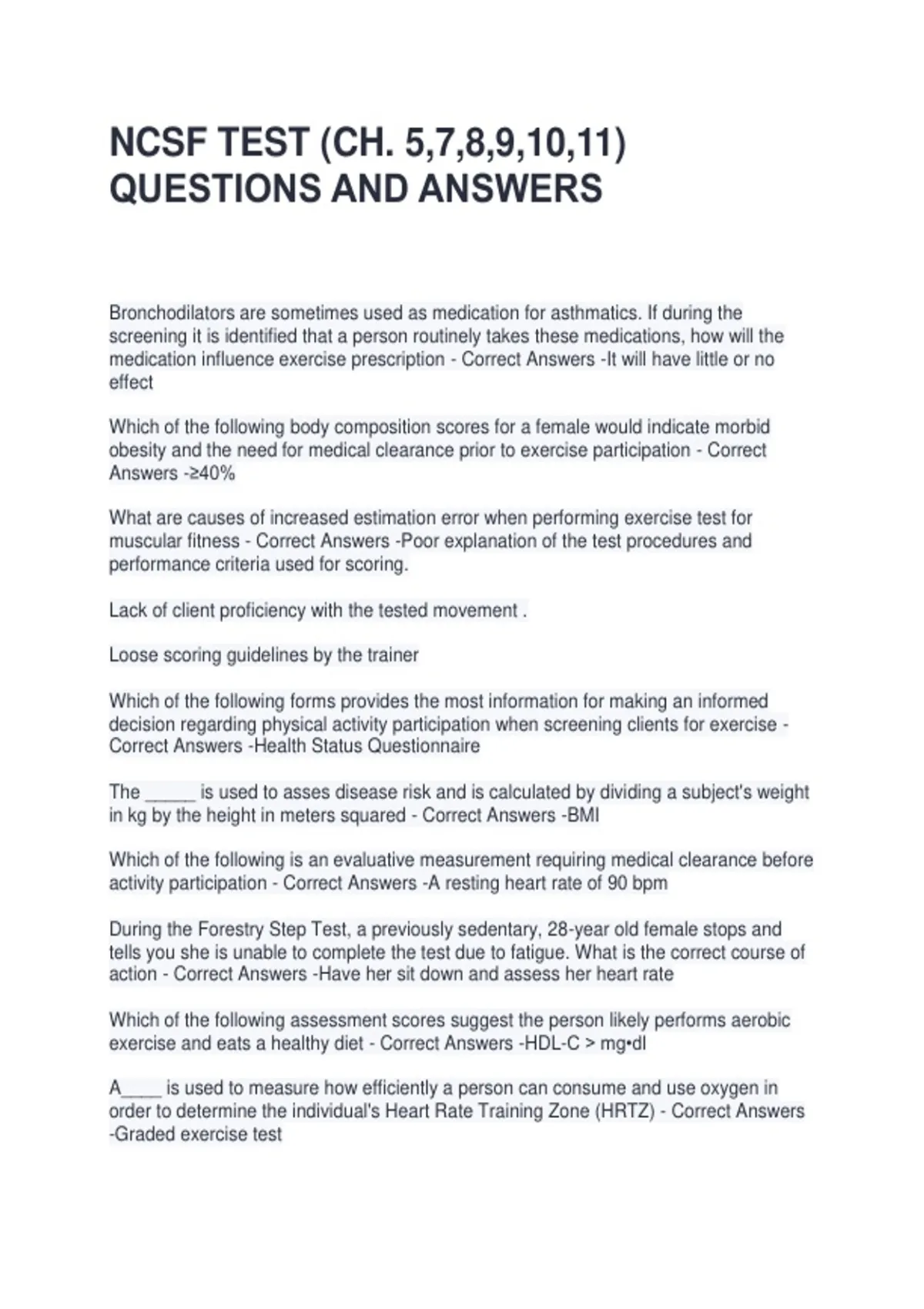 NCSF TEST (CH. 5,7,8,9,10,11) QUESTIONS AND ANSWERS

Bronchodilators are sometimes used as medication for asthmatics. If during the screening it is identified that a person routinely takes these medications, how will the medication influence exercise prescription - Correct Answers -It will have little or no effect

Which of the following body composition scores for a female would indicate morbid obesity and the need for medical clearance prior to exercise participation - Correct Answers -≥40%

What are causes of increased estimation error when performing exercise test for muscular fitness - Correct Answers -Poor explanation of the test procedures and performance criteria used for scoring.

Lack of client proficiency with the tested movement .

Loose scoring guidelines by the trainer

Which of the following forms provides the most information for making an informed decision regarding physical activity participation when screening clients for exercise - Correct Answers -Health Status Questionnaire

The ______ is used to asses disease risk and is calculated by dividing a subject's weight in kg by the height in meters squared - Correct Answers -BMI

Which of the following is an evaluative measurement requiring medical clearance before activity participation - Correct Answers -A resting heart rate of 90 bpm

During the Forestry Step Test, a previously sedentary, 28-year old female stops and tells you she is unable to complete the test due to fatigue. What is the correct course of action - Correct Answers -Have her sit down and assess her heart rate

Which of the following assessment scores suggest the person likely performs aerobic exercise and eats a healthy diet - Correct Answers -HDL-C > mg•dl

A____ is used to measure how efficiently a person can consume and use oxygen in order to determine the individual's Heart Rate Training Zone (HRTZ) - Correct Answers -Graded exercise test